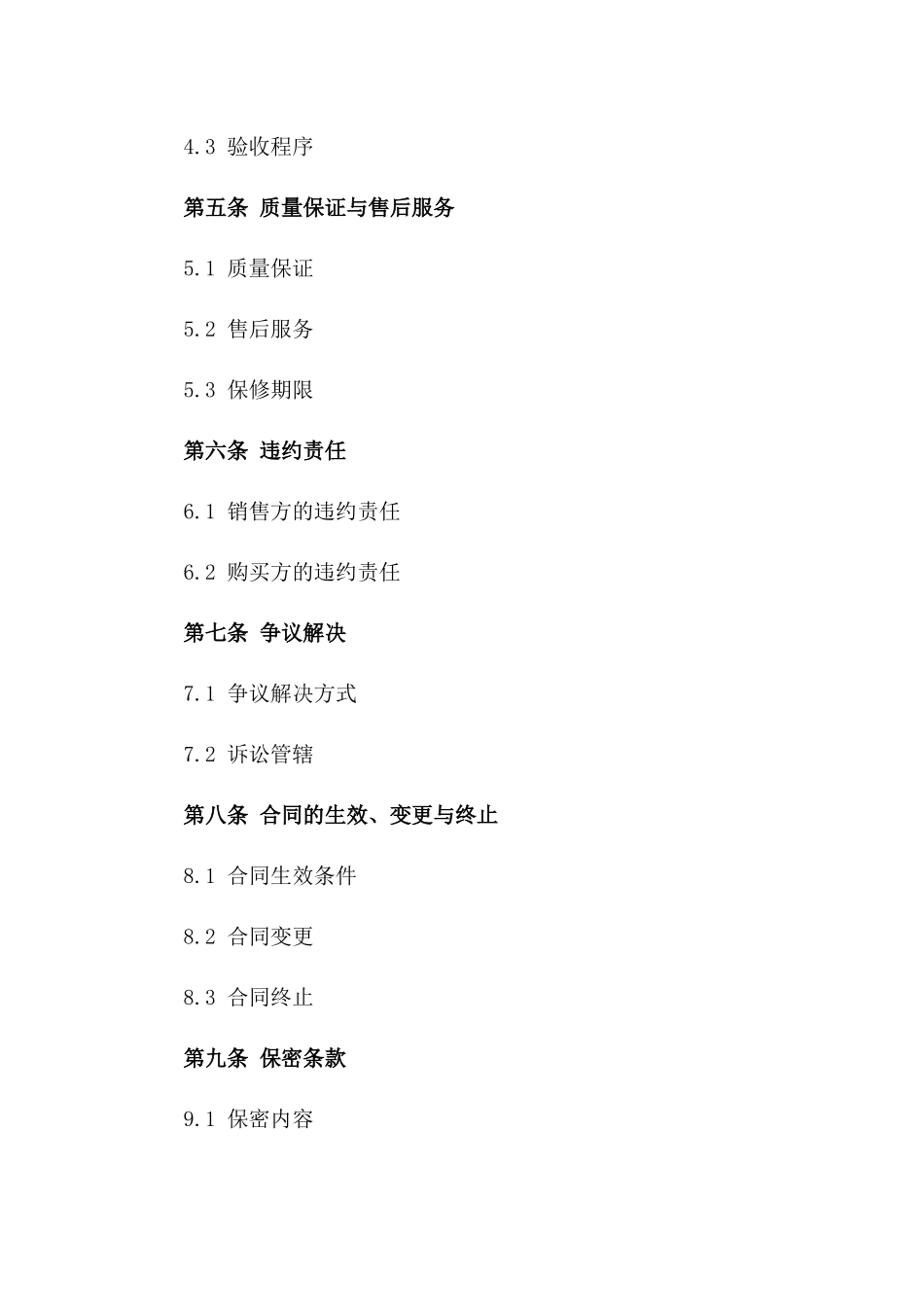 4.3 验收程序

第五条 质量保证与售后服务

5.1 质量保证

5.2 售后服务

5.3 保修期限

第六条 违约责任

6.1 销售方的违约责任

6.2 购买方的违约责任

第七条 争议解决

7.1 争议解决方式

7.2 诉讼管辖

第八条 合同的生效、变更与终止

8.1 合同生效条件

8.2 合同变更

8.3 合同终止

第九条 保密条款

9.1 保密内容